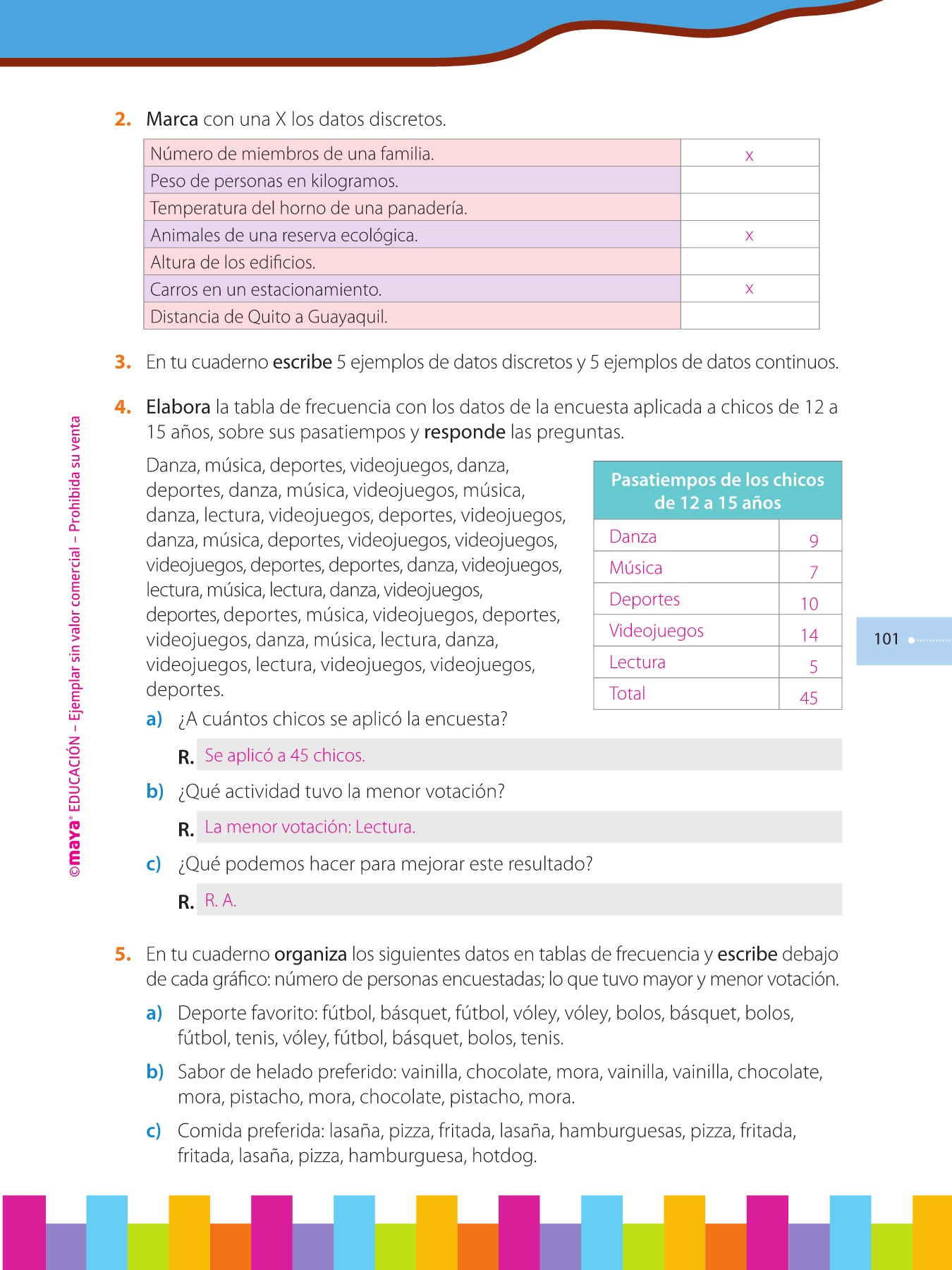 2. Marca con una X los datos discretos.

| Número de miembros de una familia. | x |
|---|---|
| Peso de personas en kilogramos. | |
| Temperatura del horno de una panadería. | |
| Animales de una reserva ecológica. | x |
| Altura de los edificios. | |
| Carros en un estacionamiento. | x |
| Distancia de Quito a Guayaquil. | |

3. En tu cuaderno escribe 5 ejemplos de datos discretos y 5 ejemplos de datos continuos.

4. Elabora la tabla de frecuencia con los datos de la encuesta aplicada a chicos de 12 a 15 años, sobre sus pasatiempos y responde las preguntas.

Danza, música, deportes, videojuegos, danza, deportes, danza, música, videojuegos, música, danza, lectura, videojuegos, deportes, videojuegos, danza, música, deportes, videojuegos, videojuegos, videojuegos, deportes, deportes, danza, videojuegos, lectura, música, lectura, danza, videojuegos, deportes, deportes, música, videojuegos, deportes, videojuegos, danza, música, lectura, danza, videojuegos, lectura, videojuegos, videojuegos, deportes.

| Pasatiempos de los chicos de 12 a 15 años | |
|---|---|
| Danza | 9 |
| Música | 7 |
| Deportes | 10 |
| Videojuegos | 14 |
| Lectura | 5 |
| Total | 45 |

a) ¿A cuántos chicos se aplicó la encuesta?
R. Se aplicó a 45 chicos.

b) ¿Qué actividad tuvo la menor votación?
R. La menor votación: Lectura.

c) ¿Qué podemos hacer para mejorar este resultado?
R. R. A.

5. En tu cuaderno organiza los siguientes datos en tablas de frecuencia y escribe debajo de cada gráfico: número de personas encuestadas; lo que tuvo mayor y menor votación.

a) Deporte favorito: fútbol, básquet, fútbol, vóley, vóley, bolos, básquet, bolos, fútbol, tenis, vóley, fútbol, básquet, bolos, tenis.

b) Sabor de helado preferido: vainilla, chocolate, mora, vainilla, vainilla, chocolate, mora, pistacho, mora, chocolate, pistacho, mora.

c) Comida preferida: lasaña, pizza, fritada, lasaña, hamburguesas, pizza, fritada, fritada, lasaña, pizza, hamburguesa, hotdog.

101

©maya® EDUCACIÓN – Ejemplar sin valor comercial – Prohibida su venta